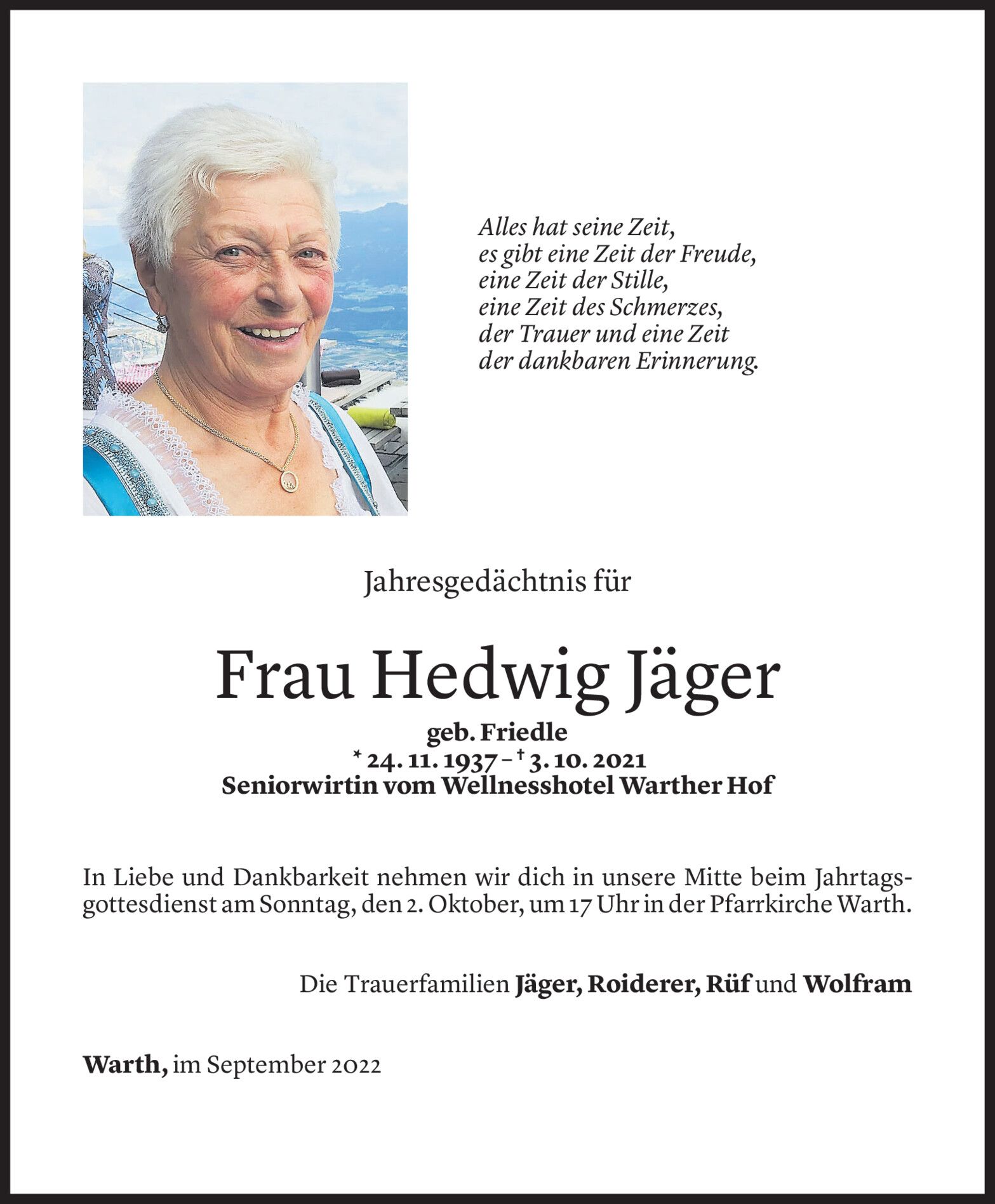 Alles hat seine Zeit,
es gibt eine Zeit der Freude,
eine Zeit der Stille,
eine Zeit des Schmerzes,
der Trauer und eine Zeit
der dankbaren Erinnerung.

Jahresgedächtnis für

Frau Hedwig Jäger

geb. Friedle
* 24. 11. 1937 – † 3. 10. 2021
Seniorwirtin vom Wellnesshotel Warther Hof

In Liebe und Dankbarkeit nehmen wir dich in unsere Mitte beim Jahrtagsgottesdienst am Sonntag, den 2. Oktober, um 17 Uhr in der Pfarrkirche Warth.

Die Trauerfamilien Jäger, Roiderer, Rüf und Wolfram

Warth, im September 2022